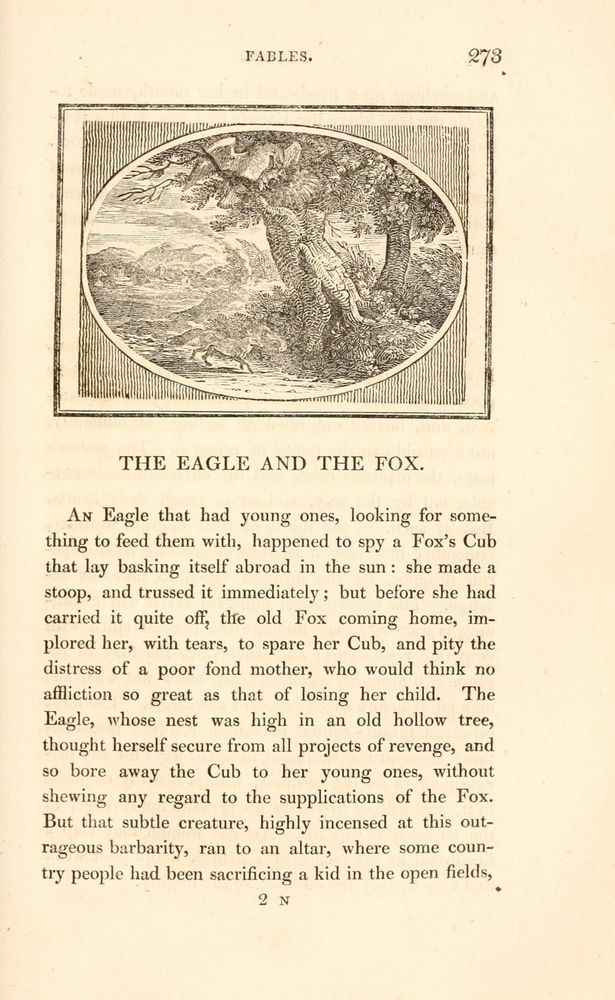 FABLES. 273

THE EAGLE AND THE FOX.

An Eagle that had young ones, looking for something to feed them with, happened to spy a Fox's Cub that lay basking itself abroad in the sun: she made a stoop, and trussed it immediately; but before she had carried it quite off, the old Fox coming home, implored her, with tears, to spare her Cub, and pity the distress of a poor fond mother, who would think no affliction so great as that of losing her child. The Eagle, whose nest was high in an old hollow tree, thought herself secure from all projects of revenge, and so bore away the Cub to her young ones, without shewing any regard to the supplications of the Fox. But that subtle creature, highly incensed at this outrageous barbarity, ran to an altar, where some country people had been sacrificing a kid in the open fields,

2 N